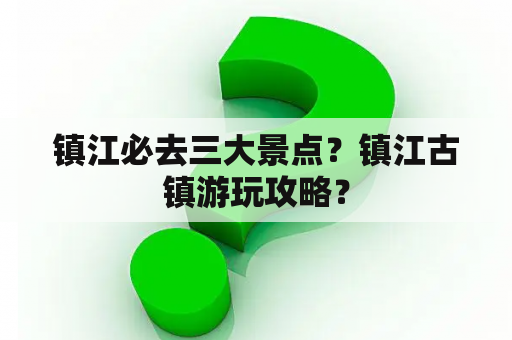 镇江必去三大景点？镇江古镇游玩攻略？